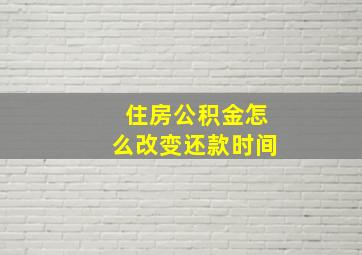 住房公积金怎么改变还款时间